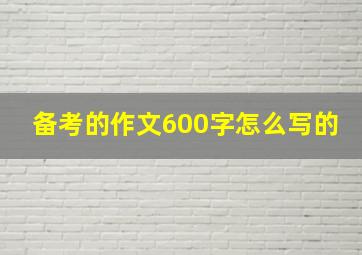 备考的作文600字怎么写的